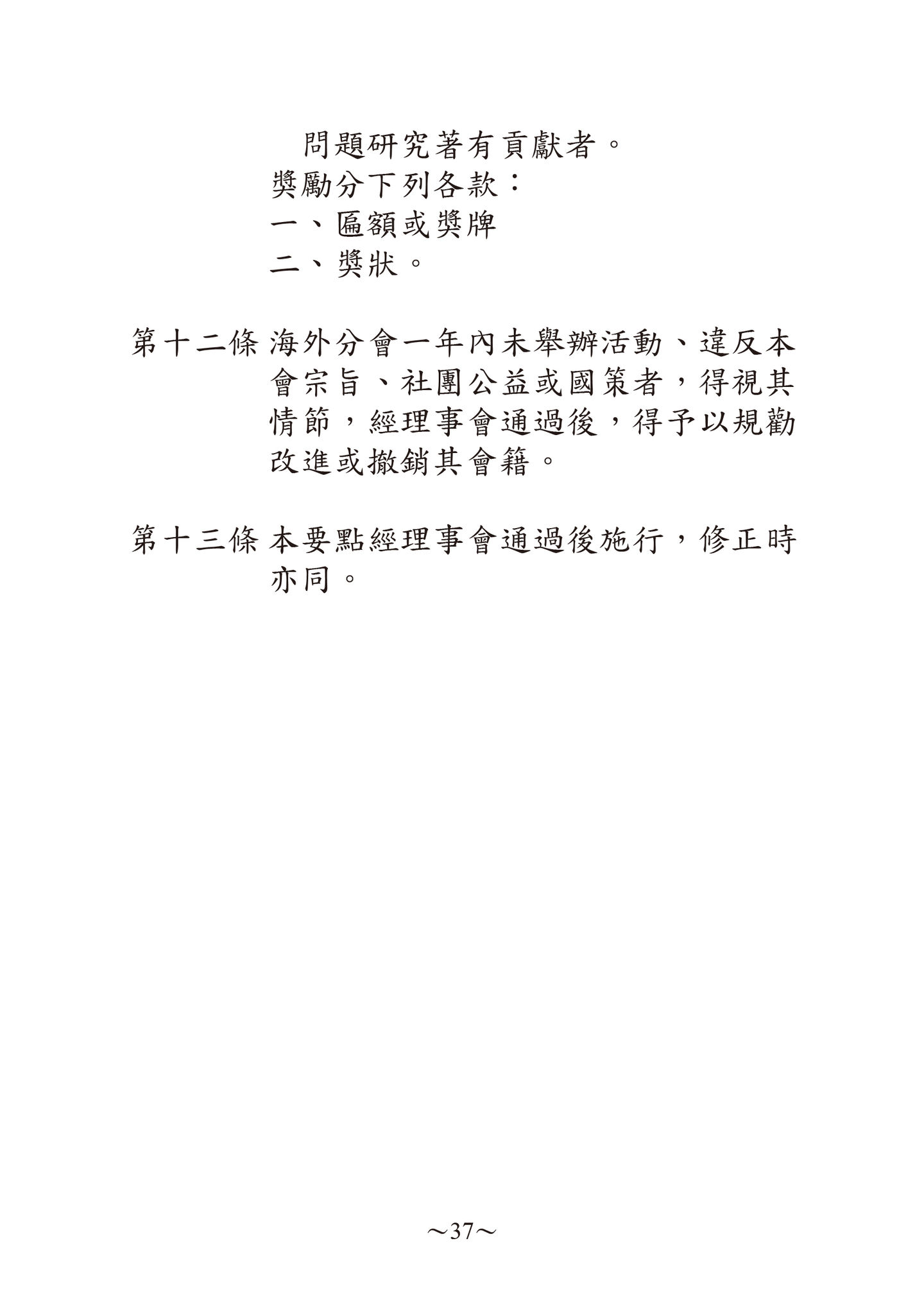 問題研究著有貢獻者。
獎勵分下列各款：
一、匾額或獎牌
二、獎狀。

第十二條 海外分會一年內未舉辦活動、違反本會宗旨、社團公益或國策者，得視其情節，經理事會通過後，得予以規勸改進或撤銷其會籍。

第十三條 本要點經理事會通過後施行，修正時亦同。

～37～